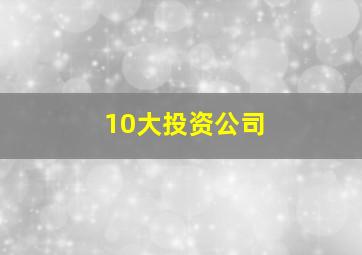 10大投资公司